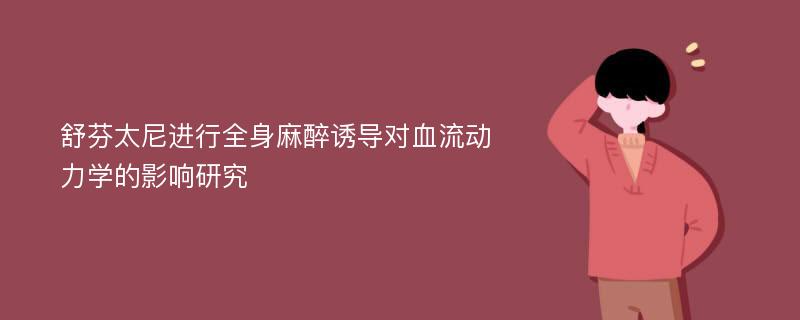 舒芬太尼进行全身麻醉诱导对血流动力学的影响研究